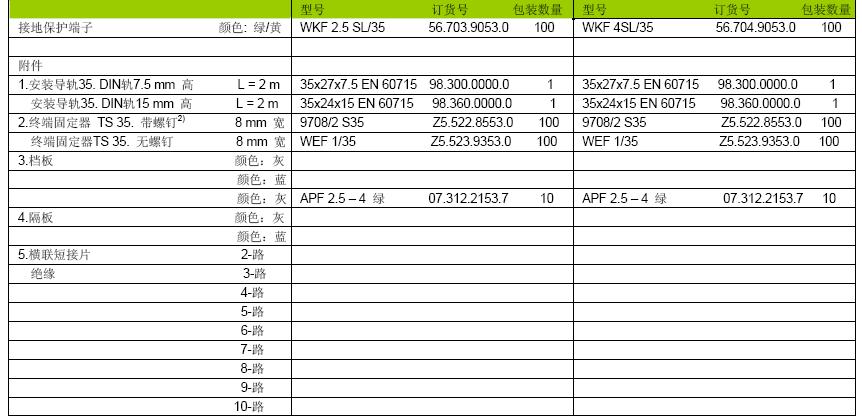 |  |  | 型号 | 订货号 | 包装数量 | 型号 | 订货号 | 包装数量 |
|---|---|---|---|---|---|---|---|
| 接地保护端子 | 颜色：绿/黄 | WKF 2.5 SL/35 | 56.703.9053.0 | 100 | WKF 4SL/35 | 56.704.9053.0 | 100 |
|  |  |  |  |  |  |  |  |
| 附件 |  |  |  |  |  |  |  |
| 1.安装导轨35. DIN轨7.5 mm 高 | L = 2 m | 35x27x7.5 EN 60715 | 98.300.0000.0 | 1 | 35x27x7.5 EN 60715 | 98.300.0000.0 | 1 |
| 安装导轨35. DIN轨15 mm 高 | L = 2 m | 35x24x15 EN 60715 | 98.360.0000.0 | 1 | 35x24x15 EN 60715 | 98.360.0000.0 | 1 |
| 2.终端固定器 TS 35. 带螺钉$^{2)}$ | 8 mm 宽 | 9708/2 S35 | Z5.522.8553.0 | 100 | 9708/2 S35 | Z5.522.8553.0 | 100 |
| 终端固定器TS 35. 无螺钉 | 8 mm 宽 | WEF 1/35 | Z5.523.9353.0 | 100 | WEF 1/35 | Z5.523.9353.0 | 100 |
| 3.档板 | 颜色：灰 |  |  |  |  |  |  |
|  | 颜色：蓝 |  |  |  |  |  |  |
|  | 颜色：灰 | APF 2.5 – 4 绿 | 07.312.2153.7 | 10 | APF 2.5 – 4 绿 | 07.312.2153.7 | 10 |
| 4.隔板 | 颜色：灰 |  |  |  |  |  |  |
|  | 颜色：蓝 |  |  |  |  |  |  |
| 5.横联短接片 | 2-路 |  |  |  |  |  |  |
| 绝缘 | 3-路 |  |  |  |  |  |  |
|  | 4-路 |  |  |  |  |  |  |
|  | 5-路 |  |  |  |  |  |  |
|  | 6-路 |  |  |  |  |  |  |
|  | 7-路 |  |  |  |  |  |  |
|  | 8-路 |  |  |  |  |  |  |
|  | 9-路 |  |  |  |  |  |  |
|  | 10-路 |  |  |  |  |  |  |